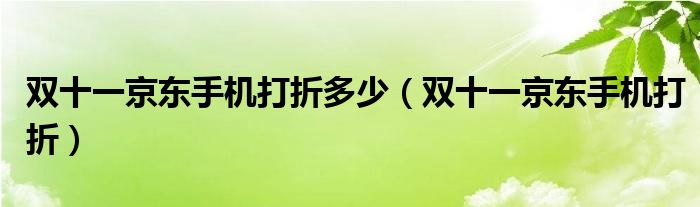 双十一京东手机打折多少（双十一京东手机打折）